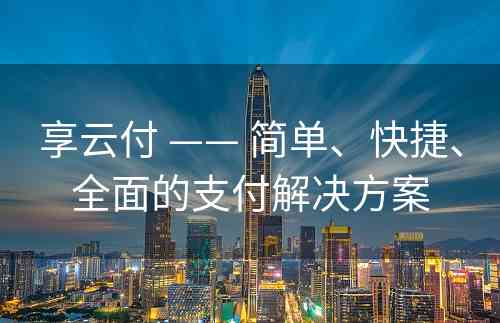 享云付 —— 简单、快捷、全面的支付解决方案